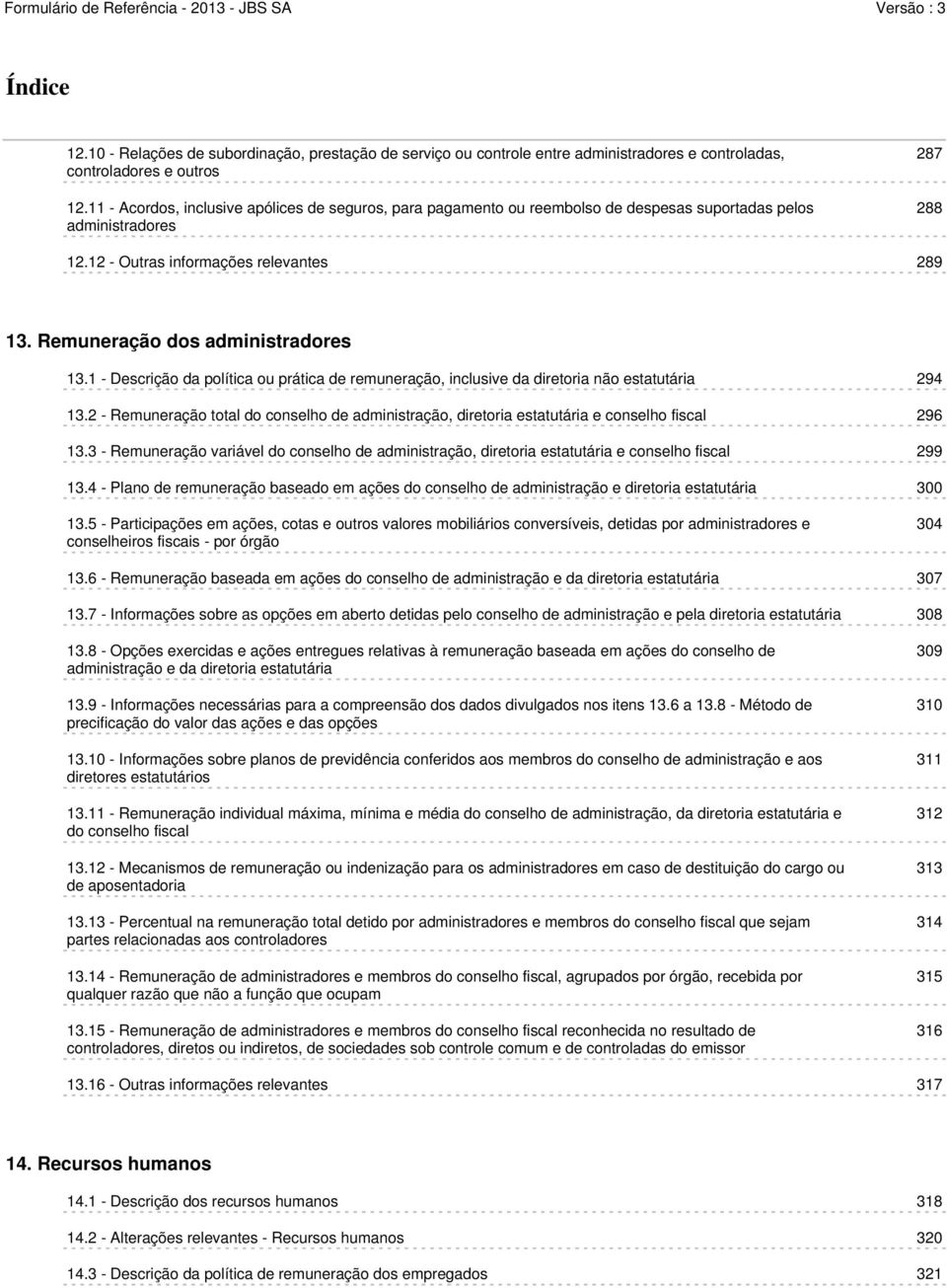 Formulário de Referência - 2013 - JBS SA
Versão : 3

Índice

12.10 - Relações de subordinação, prestação de serviço ou controle entre administradores e controladas, controladores e outros 287

12.11 - Acordos, inclusive apólices de seguros, para pagamento ou reembolso de despesas suportadas pelos administradores 288

12.12 - Outras informações relevantes 289

13. Remuneração dos administradores

13.1 - Descrição da política ou prática de remuneração, inclusive da diretoria não estatutária 294

13.2 - Remuneração total do conselho de administração, diretoria estatutária e conselho fiscal 296

13.3 - Remuneração variável do conselho de administração, diretoria estatutária e conselho fiscal 299

13.4 - Plano de remuneração baseado em ações do conselho de administração e diretoria estatutária 300

13.5 - Participações em ações, cotas e outros valores mobiliários conversíveis, detidas por administradores e conselheiros fiscais - por órgão 304

13.6 - Remuneração baseada em ações do conselho de administração e da diretoria estatutária 307

13.7 - Informações sobre as opções em aberto detidas pelo conselho de administração e pela diretoria estatutária 308

13.8 - Opções exercidas e ações entregues relativas à remuneração baseada em ações do conselho de administração e da diretoria estatutária 309

13.9 - Informações necessárias para a compreensão dos dados divulgados nos itens 13.6 a 13.8 - Método de precificação do valor das ações e das opções 310

13.10 - Informações sobre planos de previdência conferidos aos membros do conselho de administração e aos diretores estatutários 311

13.11 - Remuneração individual máxima, mínima e média do conselho de administração, da diretoria estatutária e do conselho fiscal 312

13.12 - Mecanismos de remuneração ou indenização para os administradores em caso de destituição do cargo ou de aposentadoria 313

13.13 - Percentual na remuneração total detido por administradores e membros do conselho fiscal que sejam partes relacionadas aos controladores 314

13.14 - Remuneração de administradores e membros do conselho fiscal, agrupados por órgão, recebida por qualquer razão que não a função que ocupam 315

13.15 - Remuneração de administradores e membros do conselho fiscal reconhecida no resultado de controladores, diretos ou indiretos, de sociedades sob controle comum e de controladas do emissor 316

13.16 - Outras informações relevantes 317

14. Recursos humanos

14.1 - Descrição dos recursos humanos 318

14.2 - Alterações relevantes - Recursos humanos 320

14.3 - Descrição da política de remuneração dos empregados 321